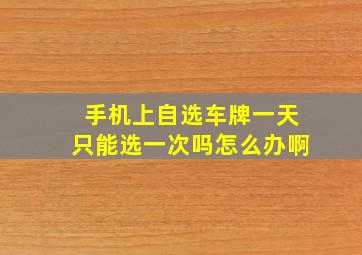 手机上自选车牌一天只能选一次吗怎么办啊